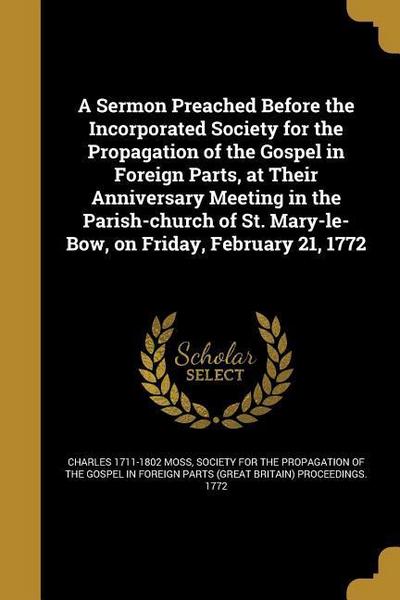 A Sermon Preached Before the Incorporated Society for the Propagation of the Gospel in Foreign Parts, at Their Anniversary Meeting in the Parish-church of St. Mary-le-Bow, on Friday, February 21, 1772

Scholar SELECT

CHARLES 1711-1802 MOSS, SOCIETY FOR THE PROPAGATION OF THE GOSPEL IN FOREIGN PARTS (GREAT BRITAIN) PROCEEDINGS. 1772